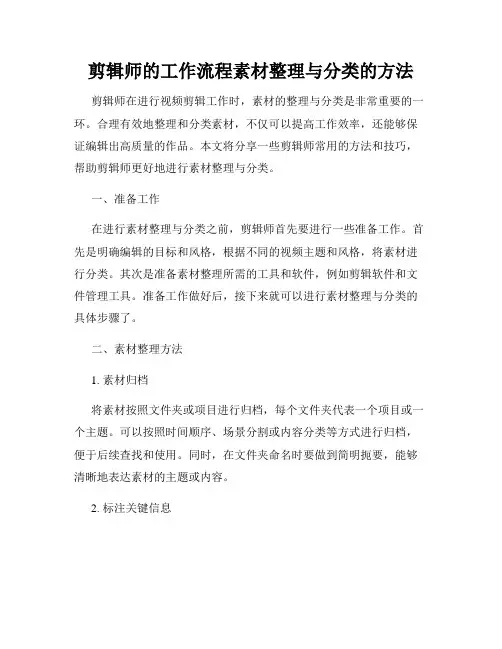 剪辑师的工作流程素材整理与分类的方法

剪辑师在进行视频剪辑工作时，素材的整理与分类是非常重要的一环。合理有效地整理和分类素材，不仅可以提高工作效率，还能够保证编辑出高质量的作品。本文将分享一些剪辑师常用的方法和技巧，帮助剪辑师更好地进行素材整理与分类。

一、准备工作

在进行素材整理与分类之前，剪辑师首先要进行一些准备工作。首先是明确编辑的目标和风格，根据不同的视频主题和风格，将素材进行分类。其次是准备素材整理所需的工具和软件，例如剪辑软件和文件管理工具。准备工作做好后，接下来就可以进行素材整理与分类的具体步骤了。

二、素材整理方法

1. 素材归档

将素材按照文件夹或项目进行归档，每个文件夹代表一个项目或一个主题。可以按照时间顺序、场景分割或内容分类等方式进行归档，便于后续查找和使用。同时，在文件夹命名时要做到简明扼要，能够清晰地表达素材的主题或内容。

2. 标注关键信息